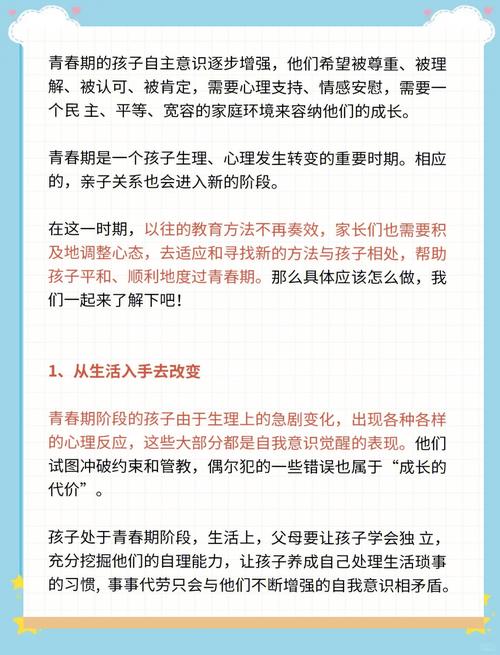 青春期的孩子自主意识逐步增强，他们希望被尊重、被理解、被认可、被肯定，需要心理支持、情感安慰，需要一个民 主、平等、宽容的家庭环境来容纳他们的成长。

青春期是一个孩子生理、心理发生转变的重要时期。相应的，亲子关系也会进入新的阶段。

在这一时期，以往的教育方法不再奏效，家长们也需要积及地调整心态，去适应和寻找新的方法与孩子相处，帮助孩子平和、顺利地度过青春期。那么具体应该怎么做，我们一起来了解下吧！

1、从生活入手去改变

青春期阶段的孩子由于生理上的急剧变化，出现各种各样的心理反应，这些大部分都是自我意识觉醒的表现。他们试图冲破约束和管教，偶尔犯的一些错误也属于“成长的代价”。

孩子处于青春期阶段，生活上，父母要让孩子学会独 立，充分挖掘他们的自理能力，让孩子养成自己处理生活琐事的习惯，事事代劳只会与他们不断增强的自我意识相矛盾。